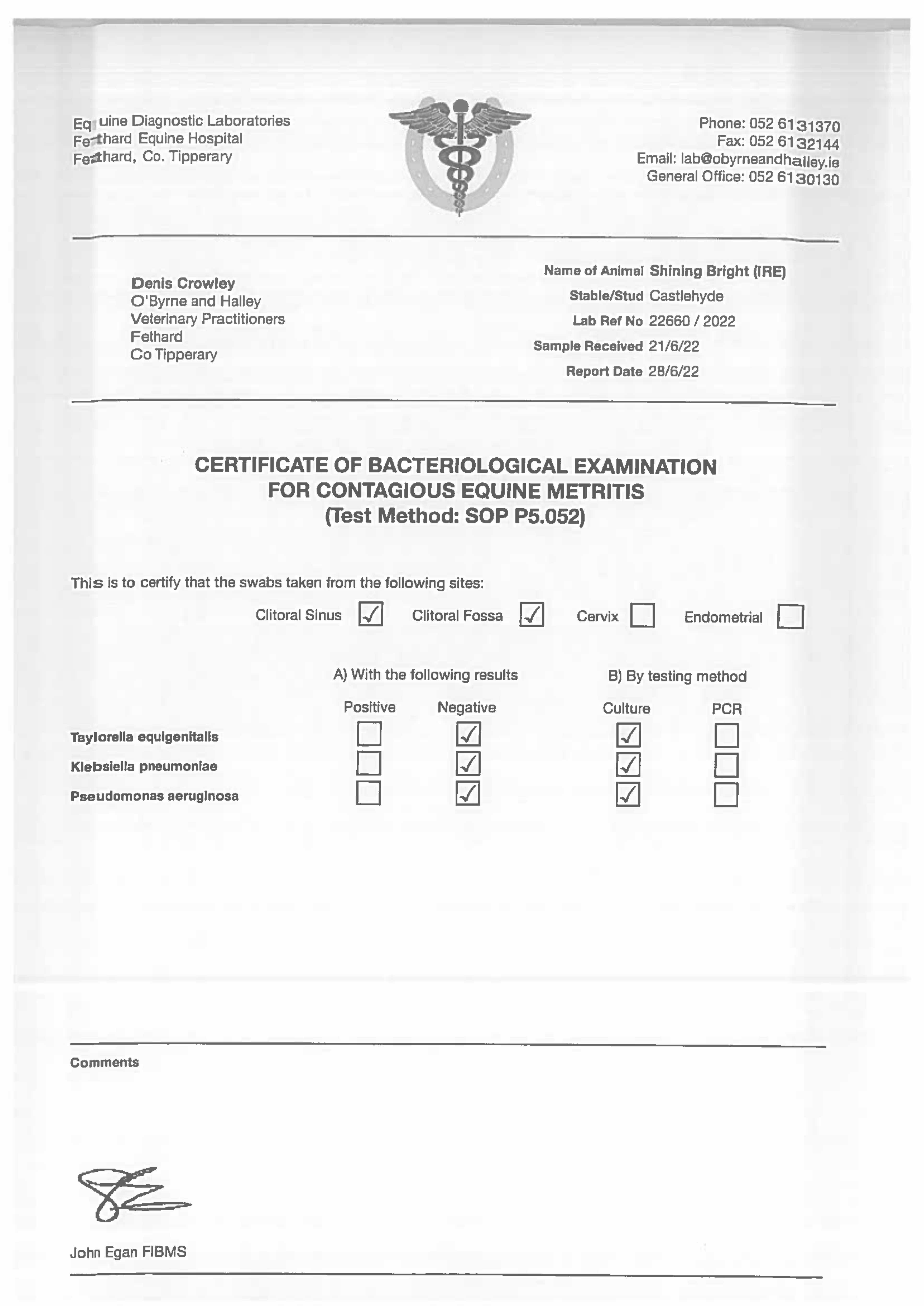 Equine Diagnostic Laboratories
Fethard Equine Hospital
Fethard, Co. Tipperary

Phone: 052 6131370
Fax: 052 6132144
Email: lab@obyrneandhalley.ie
General Office: 052 6130130

Denis Crowley
O'Byrne and Halley
Veterinary Practitioners
Fethard
Co Tipperary

Name of Animal Shining Bright (IRE)
Stable/Stud Castlehyde
Lab Ref No 22660 / 2022
Sample Received 21/6/22
Report Date 28/6/22

CERTIFICATE OF BACTERIOLOGICAL EXAMINATION
FOR CONTAGIOUS EQUINE METRITIS
(Test Method: SOP P5.052)

This is to certify that the swabs taken from the following sites:

Clitoral Sinus ☑ Clitoral Fossa ☑ Cervix ☐ Endometrial ☐

A) With the following results B) By testing method

| | Positive | Negative | Culture | PCR |
|---|---|---|---|---|
| Taylorella equigenitalis | ☐ | ☑ | ☑ | ☐ |
| Klebsiella pneumoniae | ☐ | ☑ | ☑ | ☐ |
| Pseudomonas aeruginosa | ☐ | ☑ | ☑ | ☐ |

Comments

John Egan FIBMS